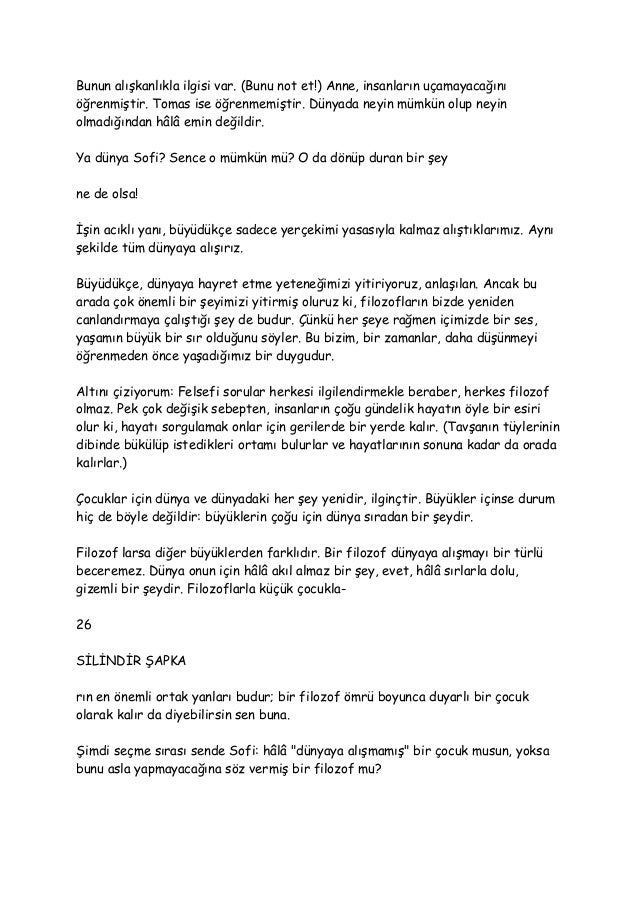 Bunun alışkanlıkla ilgisi var. (Bunu not et!) Anne, insanların uçamayacağını öğrenmiştir. Tomas ise öğrenmemiştir. Dünyada neyin mümkün olup neyin olmadığından hâlâ emin değildir.

Ya dünya Sofi? Sence o mümkün mü? O da dönüp duran bir şey

ne de olsa!

İşin acıklı yanı, büyüdükçe sadece yerçekimi yasasıyla kalmaz alıştıklarımız. Aynı şekilde tüm dünyaya alışırız.

Büyüdükçe, dünyaya hayret etme yeteneğimizi yitiriyoruz, anlaşılan. Ancak bu arada çok önemli bir şeyimizi yitirmiş oluruz ki, filozofların bizde yeniden canlandırmaya çalıştığı şey de budur. Çünkü her şeye rağmen içimizde bir ses, yaşamın büyük bir sır olduğunu söyler. Bu bizim, bir zamanlar, daha düşünmeyi öğrenmeden önce yaşadığımız bir duygudur.

Altını çiziyorum: Felsefi sorular herkesi ilgilendirmekle beraber, herkes filozof olmaz. Pek çok değişik sebepten, insanların çoğu gündelik hayatın öyle bir esiri olur ki, hayatı sorgulamak onlar için gerilerde bir yerde kalır. (Tavşanın tüylerinin dibinde bükülüp istedikleri ortamı bulurlar ve hayatlarının sonuna kadar da orada kalırlar.)

Çocuklar için dünya ve dünyadaki her şey yenidir, ilginçtir. Büyükler içinse durum hiç de böyle değildir: büyüklerin çoğu için dünya sıradan bir şeydir.

Filozof larsa diğer büyüklerden farklıdır. Bir filozof dünyaya alışmayı bir türlü beceremez. Dünya onun için hâlâ akıl almaz bir şey, evet, hâlâ sırlarla dolu, gizemli bir şeydir. Filozoflarla küçük çocukla-

26

SİLİNDİR ŞAPKA

rın en önemli ortak yanları budur; bir filozof ömrü boyunca duyarlı bir çocuk olarak kalır da diyebilirsin sen buna.

Şimdi seçme sırası sende Sofi: hâlâ "dünyaya alışmamış" bir çocuk musun, yoksa bunu asla yapmayacağına söz vermiş bir filozof mu?